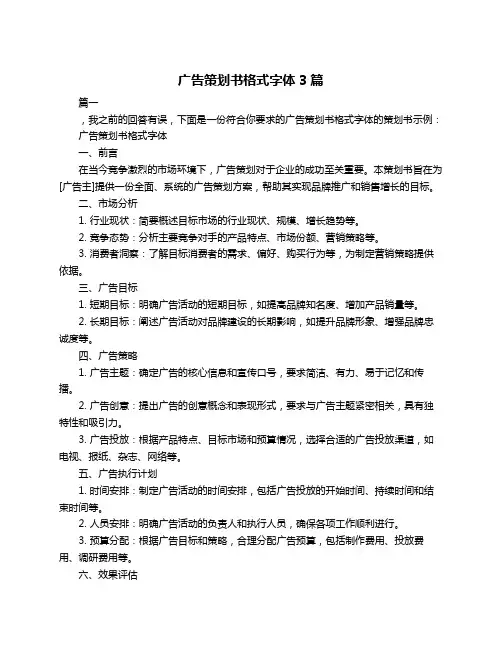 广告策划书格式字体 3 篇

篇一

，我之前的回答有误，下面是一份符合你要求的广告策划书格式字体的策划书示例：

广告策划书格式字体

一、前言

在当今竞争激烈的市场环境下，广告策划对于企业的成功至关重要。本策划书旨在为[广告主]提供一份全面、系统的广告策划方案，帮助其实现品牌推广和销售增长的目标。

二、市场分析

1. 行业现状：简要概述目标市场的行业现状、规模、增长趋势等。

2. 竞争态势：分析主要竞争对手的产品特点、市场份额、营销策略等。

3. 消费者洞察：了解目标消费者的需求、偏好、购买行为等，为制定营销策略提供依据。

三、广告目标

1. 短期目标：明确广告活动的短期目标，如提高品牌知名度、增加产品销量等。

2. 长期目标：阐述广告活动对品牌建设的长期影响，如提升品牌形象、增强品牌忠诚度等。

四、广告策略

1. 广告主题：确定广告的核心信息和宣传口号，要求简洁、有力、易于记忆和传播。

2. 广告创意：提出广告的创意概念和表现形式，要求与广告主题紧密相关，具有独特性和吸引力。

3. 广告投放：根据产品特点、目标市场和预算情况，选择合适的广告投放渠道，如电视、报纸、杂志、网络等。

五、广告执行计划

1. 时间安排：制定广告活动的时间安排，包括广告投放的开始时间、持续时间和结束时间等。

2. 人员安排：明确广告活动的负责人和执行人员，确保各项工作顺利进行。

3. 预算分配：根据广告目标和策略，合理分配广告预算，包括制作费用、投放费用、调研费用等。

六、效果评估